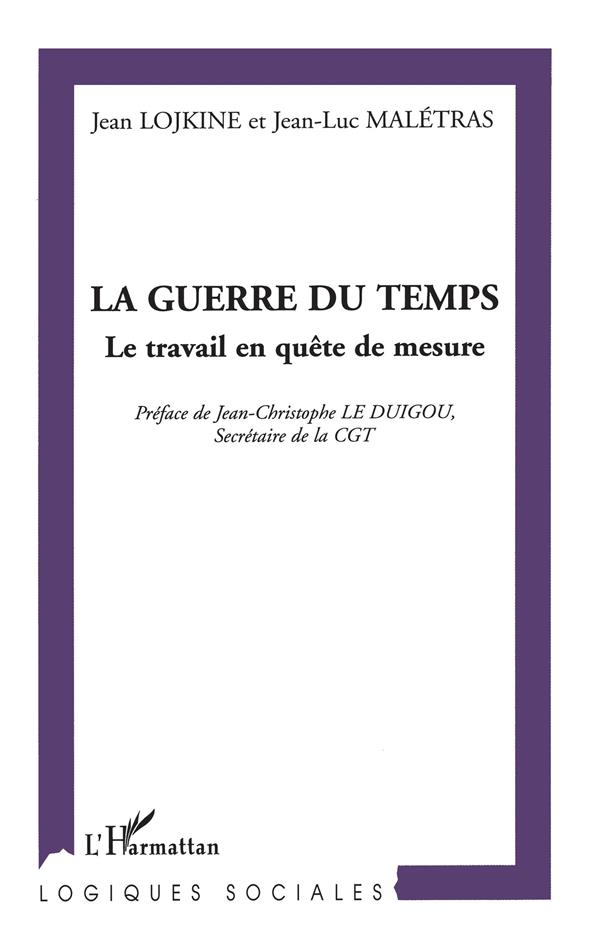 Jean LOJKINE et Jean-Luc MALÉTRAS

LA GUERRE DU TEMPS

Le travail en quête de mesure

Préface de Jean-Christophe LE DUIGOU,
Secrétaire de la CGT

L'Harmattan

LOGIQUES SOCIALES